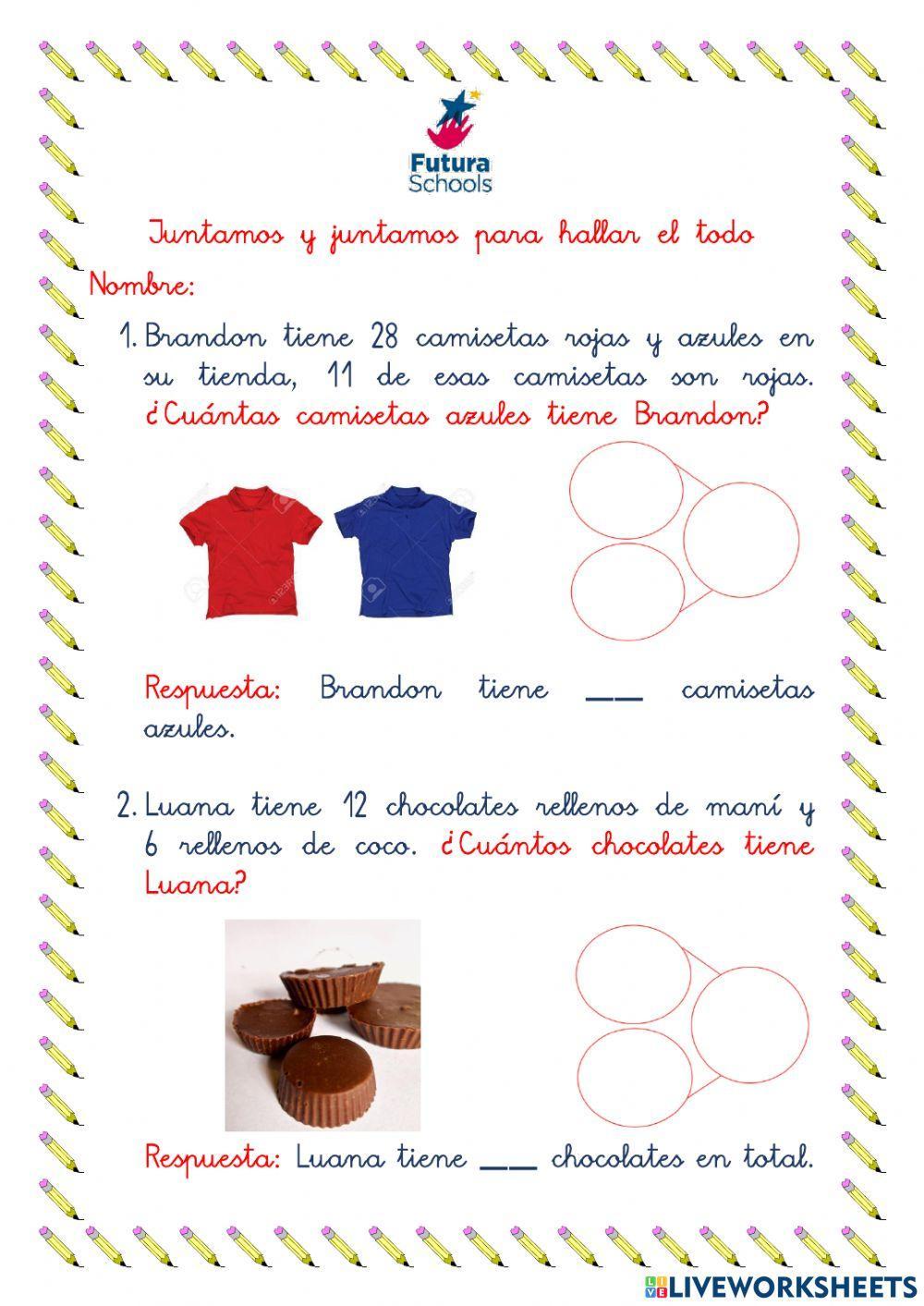 Futura Schools

Juntamos y juntamos para hallar el todo

Nombre:

1. Brandon tiene 28 camisetas rojas y azules en su tienda, 11 de esas camisetas son rojas. ¿Cuántas camisetas azules tiene Brandon?

Respuesta: Brandon tiene ___ camisetas azules.

2. Luana tiene 12 chocolates rellenos de maní y 6 rellenos de coco. ¿Cuántos chocolates tiene Luana?

Respuesta: Luana tiene ___ chocolates en total.

LIVEWORKSHEETS